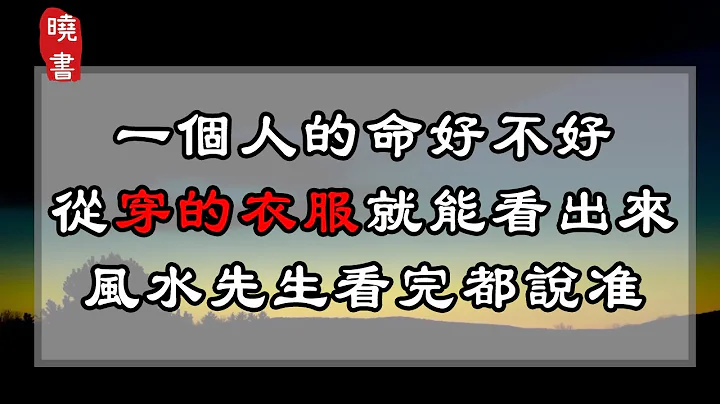 曉書

一個人的命好不好
從穿的衣服就能看出來
風水先生看完都說准